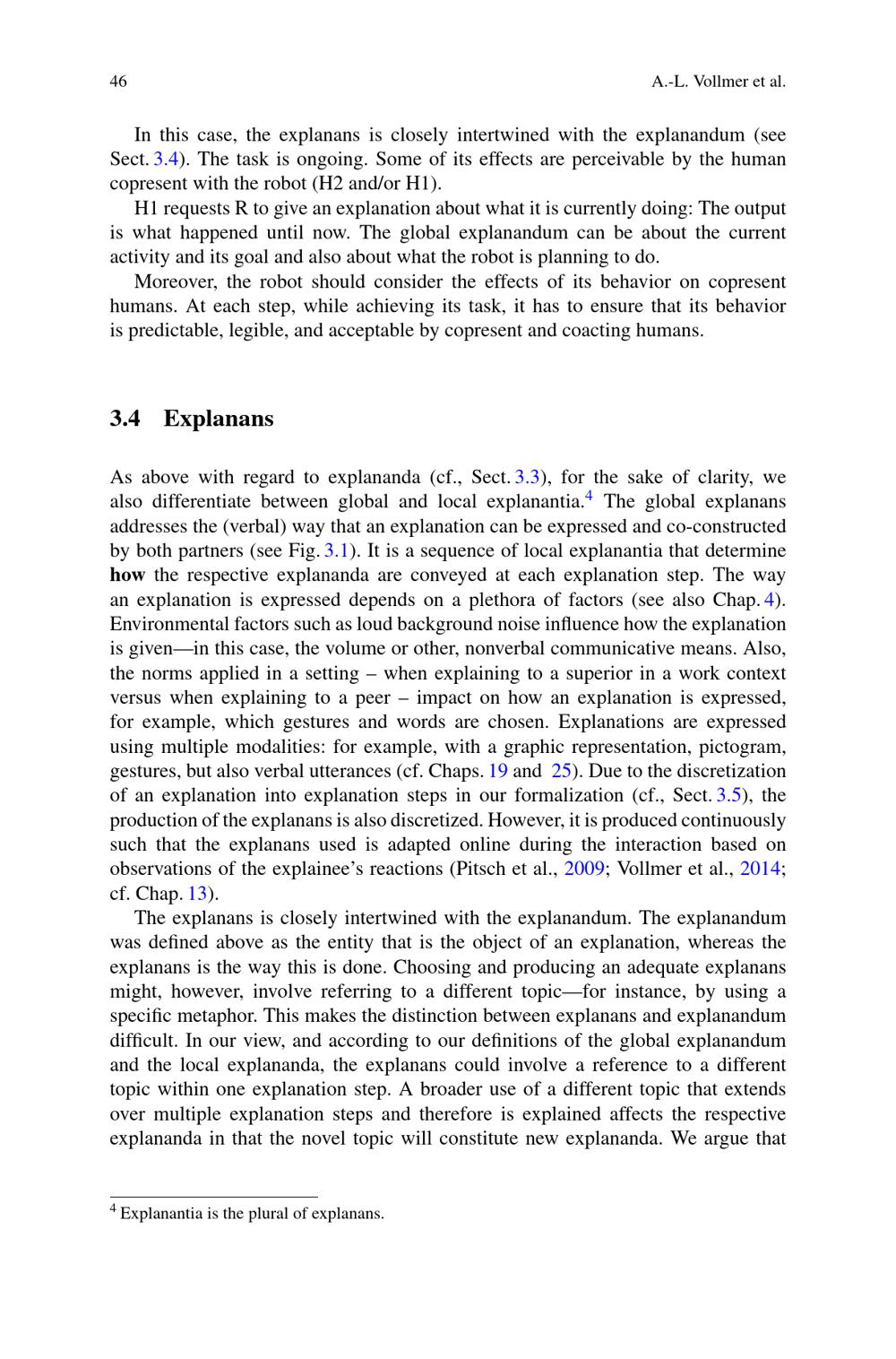 46 A.-L. Vollmer et al.

In this case, the explanans is closely intertwined with the explanandum (see Sect. 3.4). The task is ongoing. Some of its effects are perceivable by the human copresent with the robot (H2 and/or H1).

H1 requests R to give an explanation about what it is currently doing: The output is what happened until now. The global explanandum can be about the current activity and its goal and also about what the robot is planning to do.

Moreover, the robot should consider the effects of its behavior on copresent humans. At each step, while achieving its task, it has to ensure that its behavior is predictable, legible, and acceptable by copresent and coacting humans.

3.4 Explanans

As above with regard to explananda (cf., Sect. 3.3), for the sake of clarity, we also differentiate between global and local explanantia.$^4$ The global explanans addresses the (verbal) way that an explanation can be expressed and co-constructed by both partners (see Fig. 3.1). It is a sequence of local explanantia that determine how the respective explananda are conveyed at each explanation step. The way an explanation is expressed depends on a plethora of factors (see also Chap. 4). Environmental factors such as loud background noise influence how the explanation is given—in this case, the volume or other, nonverbal communicative means. Also, the norms applied in a setting – when explaining to a superior in a work context versus when explaining to a peer – impact on how an explanation is expressed, for example, which gestures and words are chosen. Explanations are expressed using multiple modalities: for example, with a graphic representation, pictogram, gestures, but also verbal utterances (cf. Chaps. 19 and 25). Due to the discretization of an explanation into explanation steps in our formalization (cf., Sect. 3.5), the production of the explanans is also discretized. However, it is produced continuously such that the explanans used is adapted online during the interaction based on observations of the explainee's reactions (Pitsch et al., 2009; Vollmer et al., 2014; cf. Chap. 13).

The explanans is closely intertwined with the explanandum. The explanandum was defined above as the entity that is the object of an explanation, whereas the explanans is the way this is done. Choosing and producing an adequate explanans might, however, involve referring to a different topic—for instance, by using a specific metaphor. This makes the distinction between explanans and explanandum difficult. In our view, and according to our definitions of the global explanandum and the local explananda, the explanans could involve a reference to a different topic within one explanation step. A broader use of a different topic that extends over multiple explanation steps and therefore is explained affects the respective explananda in that the novel topic will constitute new explananda. We argue that

$^4$ Explanantia is the plural of explanans.